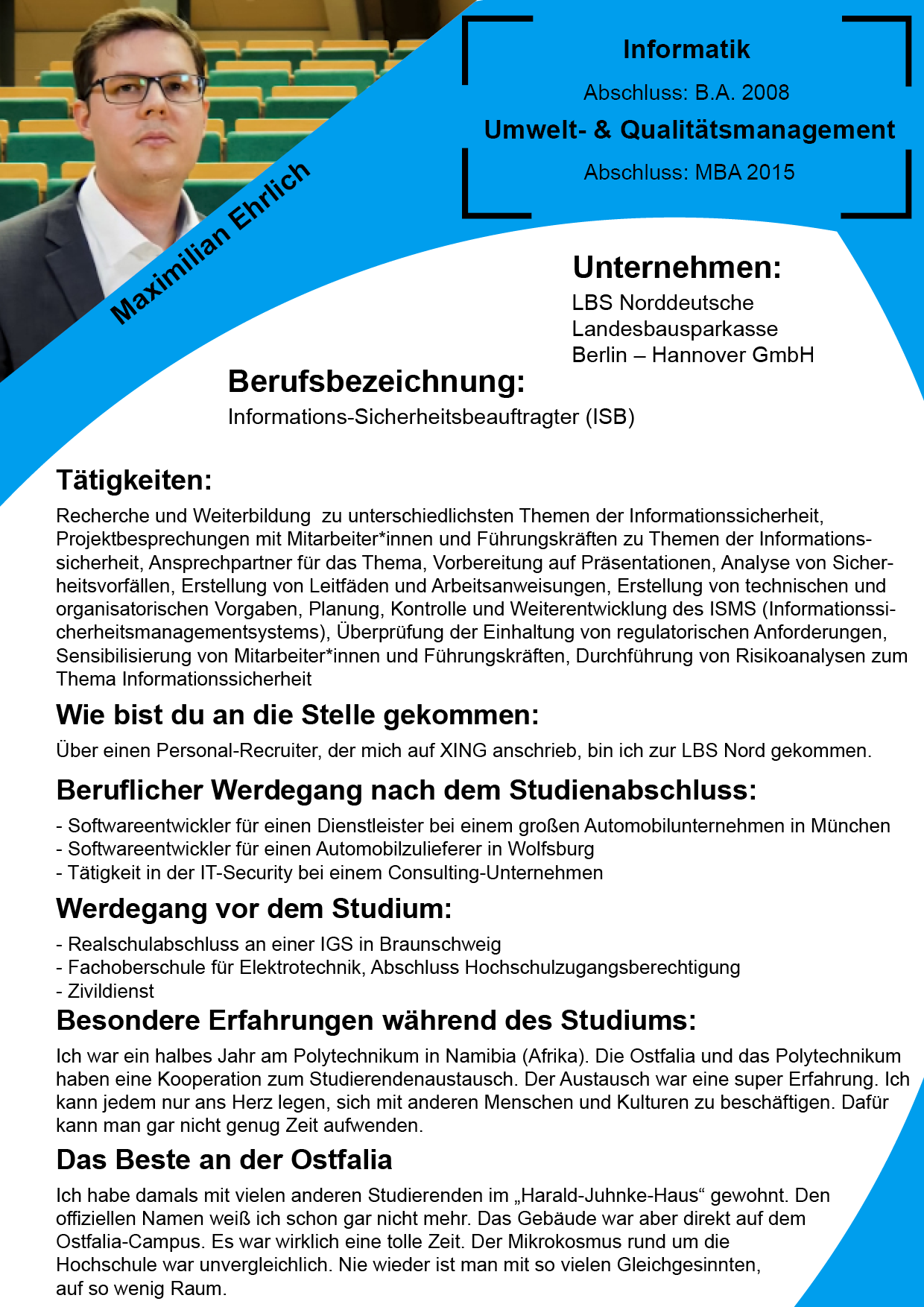 Maximilian Ehrlich

Informatik

Abschluss: B.A. 2008

Umwelt- & Qualitätsmanagement

Abschluss: MBA 2015

Unternehmen:

LBS Norddeutsche Landesbausparkasse Berlin – Hannover GmbH

Berufsbezeichnung:

Informations-Sicherheitsbeauftragter (ISB)

Tätigkeiten:

Recherche und Weiterbildung zu unterschiedlichsten Themen der Informationssicherheit, Projektbesprechungen mit Mitarbeiter*innen und Führungskräften zu Themen der Informationssicherheit, Ansprechpartner für das Thema, Vorbereitung auf Präsentationen, Analyse von Sicherheitsvorfällen, Erstellung von Leitfäden und Arbeitsanweisungen, Erstellung von technischen und organisatorischen Vorgaben, Planung, Kontrolle und Weiterentwicklung des ISMS (Informationssicherheitsmanagementsystems), Überprüfung der Einhaltung von regulatorischen Anforderungen, Sensibilisierung von Mitarbeiter*innen und Führungskräften, Durchführung von Risikoanalysen zum Thema Informationssicherheit

Wie bist du an die Stelle gekommen:

Über einen Personal-Recruiter, der mich auf XING anschrieb, bin ich zur LBS Nord gekommen.

Beruflicher Werdegang nach dem Studienabschluss:

- Softwareentwickler für einen Dienstleister bei einem großen Automobilunternehmen in München
- Softwareentwickler für einen Automobilzulieferer in Wolfsburg
- Tätigkeit in der IT-Security bei einem Consulting-Unternehmen

Werdegang vor dem Studium:

- Realschulabschluss an einer IGS in Braunschweig
- Fachoberschule für Elektrotechnik, Abschluss Hochschulzugangsberechtigung
- Zivildienst

Besondere Erfahrungen während des Studiums:

Ich war ein halbes Jahr am Polytechnikum in Namibia (Afrika). Die Ostfalia und das Polytechnikum haben eine Kooperation zum Studierendenaustausch. Der Austausch war eine super Erfahrung. Ich kann jedem nur ans Herz legen, sich mit anderen Menschen und Kulturen zu beschäftigen. Dafür kann man gar nicht genug Zeit aufwenden.

Das Beste an der Ostfalia

Ich habe damals mit vielen anderen Studierenden im „Harald-Juhnke-Haus“ gewohnt. Den offiziellen Namen weiß ich schon gar nicht mehr. Das Gebäude war aber direkt auf dem Ostfalia-Campus. Es war wirklich eine tolle Zeit. Der Mikrokosmus rund um die Hochschule war unvergleichlich. Nie wieder ist man mit so vielen Gleichgesinnten, auf so wenig Raum.